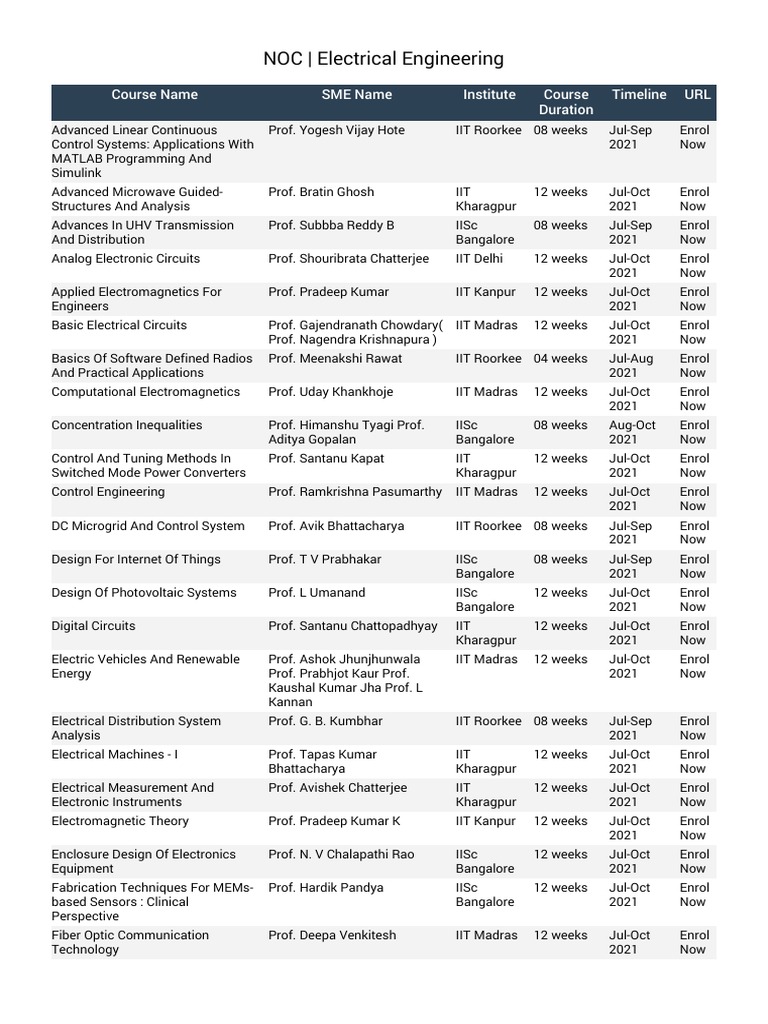 NOC | Electrical Engineering

| Course Name | SME Name | Institute | Course Duration | Timeline | URL |
|---|---|---|---|---|---|
| Advanced Linear Continuous Control Systems: Applications With MATLAB Programming And Simulink | Prof. Yogesh Vijay Hote | IIT Roorkee | 08 weeks | Jul-Sep 2021 | Enrol Now |
| Advanced Microwave Guided-Structures And Analysis | Prof. Bratin Ghosh | IIT Kharagpur | 12 weeks | Jul-Oct 2021 | Enrol Now |
| Advances In UHV Transmission And Distribution | Prof. Subbba Reddy B | IISc Bangalore | 08 weeks | Jul-Sep 2021 | Enrol Now |
| Analog Electronic Circuits | Prof. Shouribrata Chatterjee | IIT Delhi | 12 weeks | Jul-Oct 2021 | Enrol Now |
| Applied Electromagnetics For Engineers | Prof. Pradeep Kumar | IIT Kanpur | 12 weeks | Jul-Oct 2021 | Enrol Now |
| Basic Electrical Circuits | Prof. Gajendranath Chowdary( Prof. Nagendra Krishnapura ) | IIT Madras | 12 weeks | Jul-Oct 2021 | Enrol Now |
| Basics Of Software Defined Radios And Practical Applications | Prof. Meenakshi Rawat | IIT Roorkee | 04 weeks | Jul-Aug 2021 | Enrol Now |
| Computational Electromagnetics | Prof. Uday Khankhoje | IIT Madras | 12 weeks | Jul-Oct 2021 | Enrol Now |
| Concentration Inequalities | Prof. Himanshu Tyagi Prof. Aditya Gopalan | IISc Bangalore | 08 weeks | Aug-Oct 2021 | Enrol Now |
| Control And Tuning Methods In Switched Mode Power Converters | Prof. Santanu Kapat | IIT Kharagpur | 12 weeks | Jul-Oct 2021 | Enrol Now |
| Control Engineering | Prof. Ramkrishna Pasumarthy | IIT Madras | 12 weeks | Jul-Oct 2021 | Enrol Now |
| DC Microgrid And Control System | Prof. Avik Bhattacharya | IIT Roorkee | 08 weeks | Jul-Sep 2021 | Enrol Now |
| Design For Internet Of Things | Prof. T V Prabhakar | IISc Bangalore | 08 weeks | Jul-Sep 2021 | Enrol Now |
| Design Of Photovoltaic Systems | Prof. L Umanand | IISc Bangalore | 12 weeks | Jul-Oct 2021 | Enrol Now |
| Digital Circuits | Prof. Santanu Chattopadhyay | IIT Kharagpur | 12 weeks | Jul-Oct 2021 | Enrol Now |
| Electric Vehicles And Renewable Energy | Prof. Ashok Jhunjhunwala Prof. Prabhjot Kaur Prof. Kaushal Kumar Jha Prof. L Kannan | IIT Madras | 12 weeks | Jul-Oct 2021 | Enrol Now |
| Electrical Distribution System Analysis | Prof. G. B. Kumbhar | IIT Roorkee | 08 weeks | Jul-Sep 2021 | Enrol Now |
| Electrical Machines - I | Prof. Tapas Kumar Bhattacharya | IIT Kharagpur | 12 weeks | Jul-Oct 2021 | Enrol Now |
| Electrical Measurement And Electronic Instruments | Prof. Avishek Chatterjee | IIT Kharagpur | 12 weeks | Jul-Oct 2021 | Enrol Now |
| Electromagnetic Theory | Prof. Pradeep Kumar K | IIT Kanpur | 12 weeks | Jul-Oct 2021 | Enrol Now |
| Enclosure Design Of Electronics Equipment | Prof. N. V Chalapathi Rao | IISc Bangalore | 12 weeks | Jul-Oct 2021 | Enrol Now |
| Fabrication Techniques For MEMs-based Sensors : Clinical Perspective | Prof. Hardik Pandya | IISc Bangalore | 12 weeks | Jul-Oct 2021 | Enrol Now |
| Fiber Optic Communication Technology | Prof. Deepa Venkitesh | IIT Madras | 12 weeks | Jul-Oct 2021 | Enrol Now |